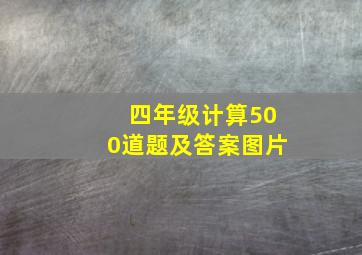 四年级计算500道题及答案图片